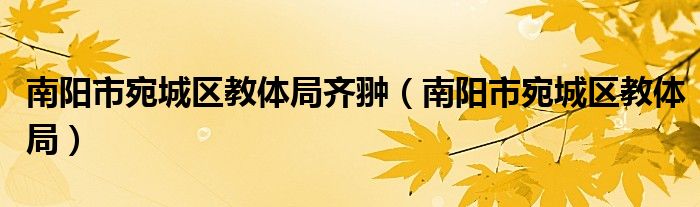 南阳市宛城区教体局齐翀（南阳市宛城区教体局）